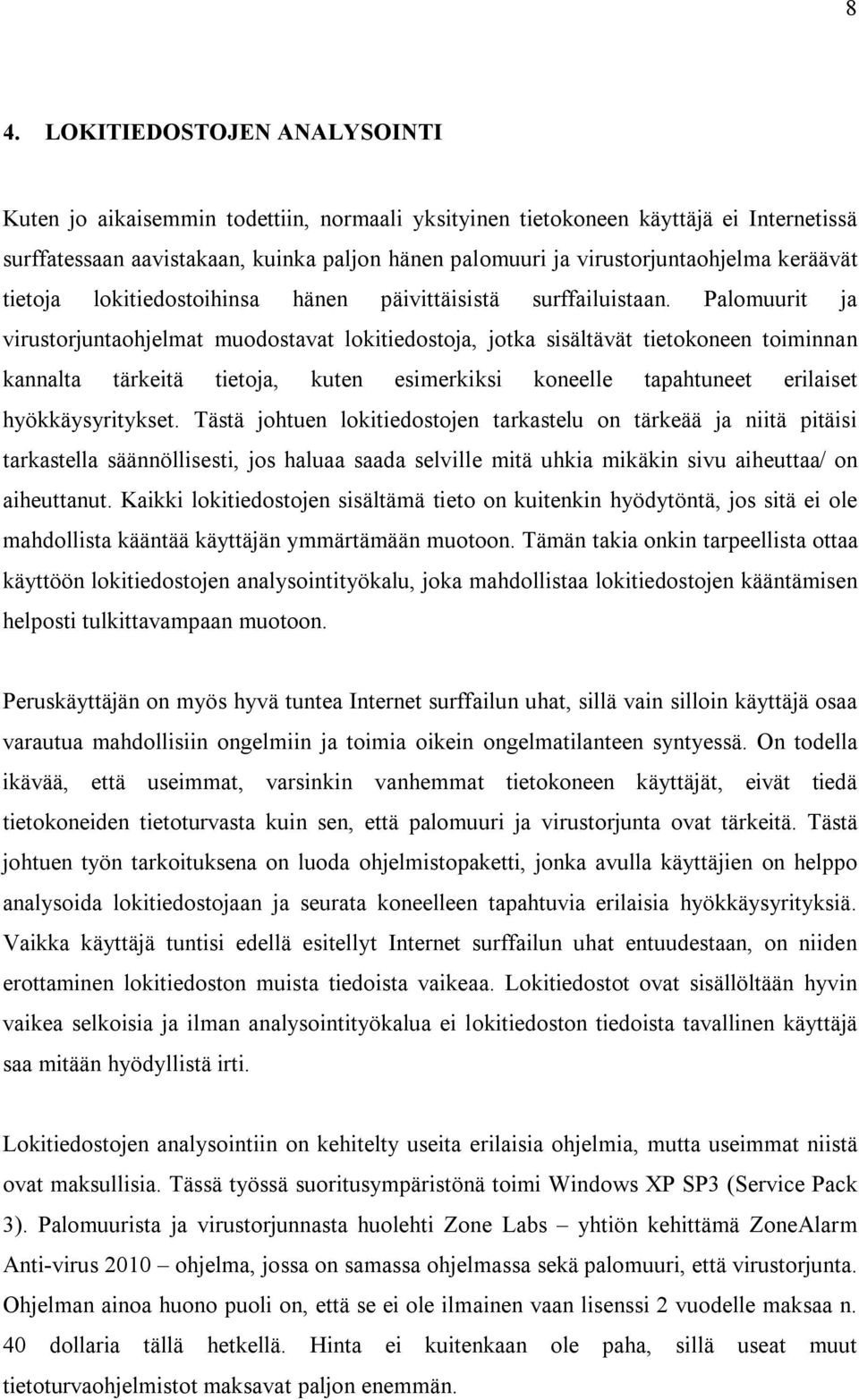 8

4. LOKITIEDOSTOJEN ANALYSOINTI

Kuten jo aikaisemmin todettiin, normaali yksityinen tietokoneen käyttäjä ei Internetissä surffatessaan aavistakaan, kuinka paljon hänen palomuuri ja virustorjuntaohjelma keräävät tietoja lokitiedostoihinsa hänen päivittäisistä surffailuistaan. Palomuurit ja virustorjuntaohjelmat muodostavat lokitiedostoja, jotka sisältävät tietokoneen toiminnan kannalta tärkeitä tietoja, kuten esimerkiksi koneelle tapahtuneet erilaiset hyökkäysyritykset. Tästä johtuen lokitiedostojen tarkastelu on tärkeää ja niitä pitäisi tarkastella säännöllisesti, jos haluaa saada selville mitä uhkia mikäkin sivu aiheuttaa/ on aiheuttanut. Kaikki lokitiedostojen sisältämä tieto on kuitenkin hyödytöntä, jos sitä ei ole mahdollista kääntää käyttäjän ymmärtämään muotoon. Tämän takia onkin tarpeellista ottaa käyttöön lokitiedostojen analysointityökalu, joka mahdollistaa lokitiedostojen kääntämisen helposti tulkittavampaan muotoon.

Peruskäyttäjän on myös hyvä tuntea Internet surffailun uhat, sillä vain silloin käyttäjä osaa varautua mahdollisiin ongelmiin ja toimia oikein ongelmatilanteen syntyessä. On todella ikävää, että useimmat, varsinkin vanhemmat tietokoneen käyttäjät, eivät tiedä tietokoneiden tietoturvasta kuin sen, että palomuuri ja virustorjunta ovat tärkeitä. Tästä johtuen työn tarkoituksena on luoda ohjelmistopaketti, jonka avulla käyttäjien on helppo analysoida lokitiedostojaan ja seurata koneelleen tapahtuvia erilaisia hyökkäysyrityksiä. Vaikka käyttäjä tuntisi edellä esitellyt Internet surffailun uhat entuudestaan, on niiden erottaminen lokitiedoston muista tiedoista vaikeaa. Lokitiedostot ovat sisällöltään hyvin vaikea selkoisia ja ilman analysointityökalua ei lokitiedoston tiedoista tavallinen käyttäjä saa mitään hyödyllistä irti.

Lokitiedostojen analysointiin on kehitelty useita erilaisia ohjelmia, mutta useimmat niistä ovat maksullisia. Tässä työssä suoritusympäristönä toimi Windows XP SP3 (Service Pack 3). Palomuurista ja virustorjunnasta huolehti Zone Labs – yhtiön kehittämä ZoneAlarm Anti-virus 2010 – ohjelma, jossa on samassa ohjelmassa sekä palomuuri, että virustorjunta. Ohjelman ainoa huono puoli on, että se ei ole ilmainen vaan lisenssi 2 vuodelle maksaa n. 40 dollaria tällä hetkellä. Hinta ei kuitenkaan ole paha, sillä useat muut tietoturvaohjelmistot maksavat paljon enemmän.